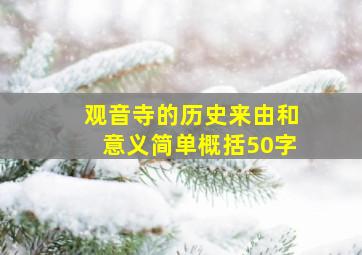 观音寺的历史来由和意义简单概括50字